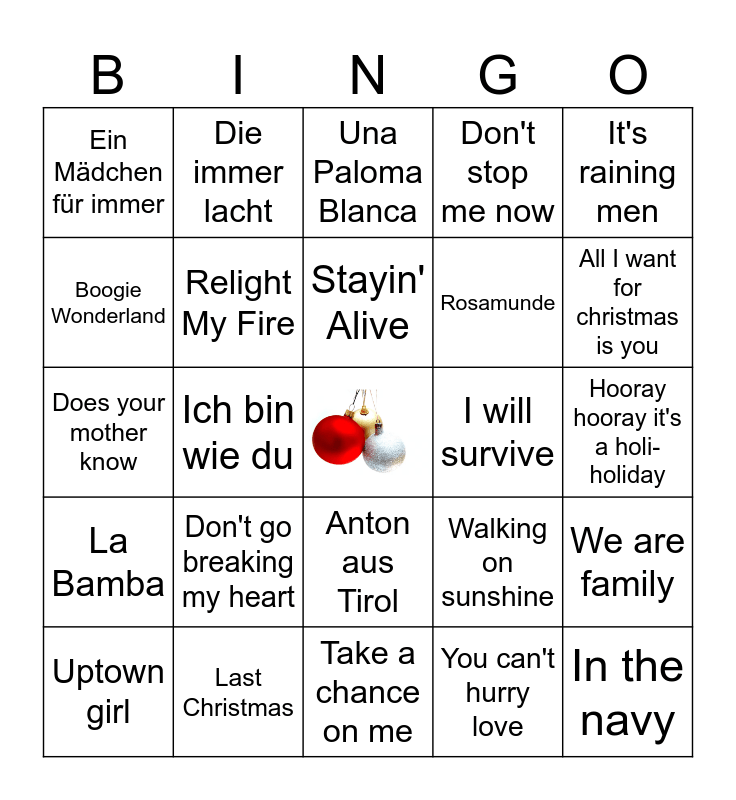 | B | I | N | G | O |
|---|---|---|---|---|
| Ein Mädchen für immer | Die immer lacht | Una Paloma Blanca | Don't stop me now | It's raining men |
| Boogie Wonderland | Relight My Fire | Stayin' Alive | Rosamunde | All I want for christmas is you |
| Does your mother know | Ich bin wie du | | I will survive | Hooray hooray it's a holi-holiday |
| La Bamba | Don't go breaking my heart | Anton aus Tirol | Walking on sunshine | We are family |
| Uptown girl | Last Christmas | Take a chance on me | You can't hurry love | In the navy |